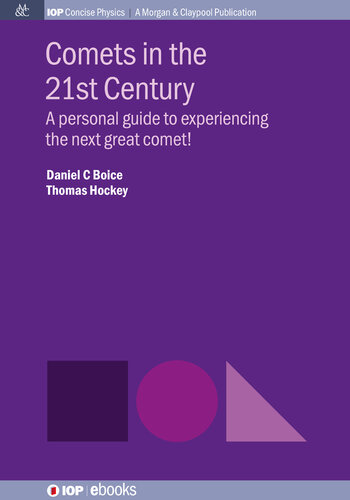 M&C IOP Concise Physics | A Morgan & Claypool Publication

Comets in the 21st Century

A personal guide to experiencing the next great comet!

Daniel C Boice
Thomas Hockey

IOP | ebooks